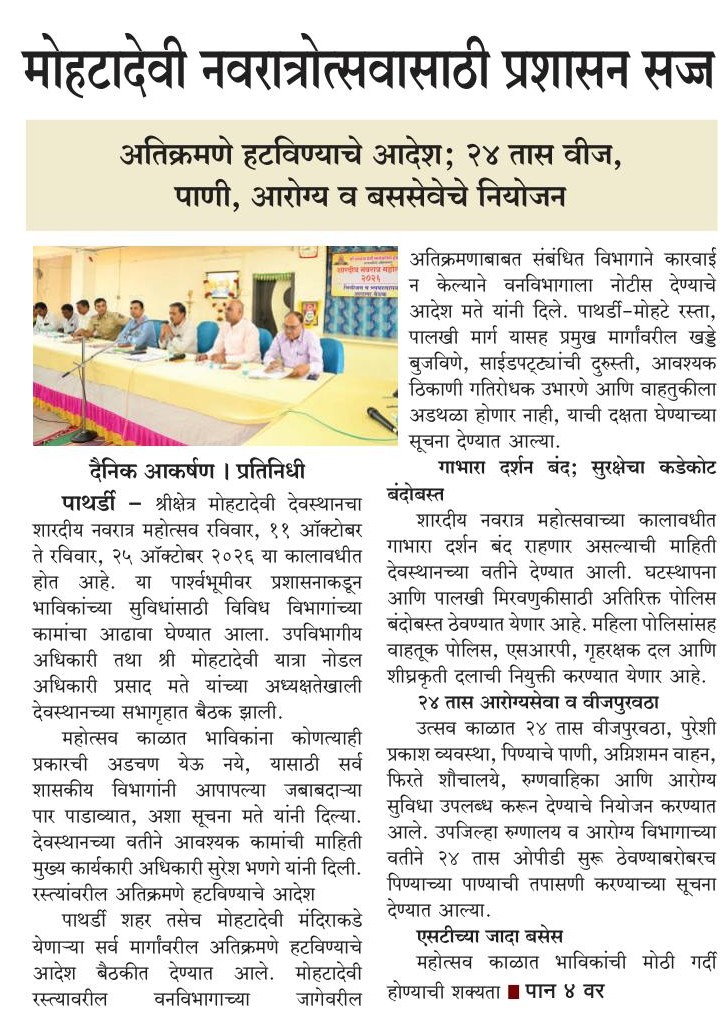 मोहटादेवी नवरात्रोत्सवासाठी प्रशासन सज्ज

अतिक्रमणे हटविण्याचे आदेश; २४ तास वीज, पाणी, आरोग्य व बससेवेचे नियोजन

शारदीय नवरात्र महोत्सव २०२६

दैनिक आकर्षण । प्रतिनिधी

पाथर्डी – श्रीक्षेत्र मोहटादेवी देवस्थानचा शारदीय नवरात्र महोत्सव रविवार, ११ ऑक्टोबर ते रविवार, २५ ऑक्टोबर २०२६ या कालावधीत होत आहे. या पार्श्वभूमीवर प्रशासनाकडून भाविकांच्या सुविधांसाठी विविध विभागांच्या कामांचा आढावा घेण्यात आला. उपविभागीय अधिकारी तथा श्री मोहटादेवी यात्रा नोडल अधिकारी प्रसाद मते यांच्या अध्यक्षतेखाली देवस्थानच्या सभागृहात बैठक झाली.

महोत्सव काळात भाविकांना कोणत्याही प्रकारची अडचण येऊ नये, यासाठी सर्व शासकीय विभागांनी आपापल्या जबाबदाऱ्या पार पाडाव्यात, अशा सूचना मते यांनी दिल्या. देवस्थानच्या वतीने आवश्यक कामांची माहिती मुख्य कार्यकारी अधिकारी सुरेश भणगे यांनी दिली.

रस्त्यांवरील अतिक्रमणे हटविण्याचे आदेश

पाथर्डी शहर तसेच मोहटादेवी मंदिराकडे येणाऱ्या सर्व मार्गांवरील अतिक्रमणे हटविण्याचे आदेश बैठकीत देण्यात आले. मोहटादेवी रस्त्यावरील वनविभागाच्या जागेवरील अतिक्रमणाबाबत संबंधित विभागाने कारवाई न केल्याने वनविभागाला नोटीस देण्याचे आदेश मते यांनी दिले. पाथर्डी–मोहटे रस्ता, पालखी मार्ग यासह प्रमुख मार्गांवरील खड्डे बुजविणे, साईडपट्ट्यांची दुरुस्ती, आवश्यक ठिकाणी गतिरोधक उभारणे आणि वाहतुकीला अडथळा होणार नाही, याची दक्षता घेण्याच्या सूचना देण्यात आल्या.

गाभारा दर्शन बंद; सुरक्षेचा कडेकोट बंदोबस्त

शारदीय नवरात्र महोत्सवाच्या कालावधीत गाभारा दर्शन बंद राहणार असल्याची माहिती देवस्थानच्या वतीने देण्यात आली. घटस्थापना आणि पालखी मिरवणुकीसाठी अतिरिक्त पोलिस बंदोबस्त ठेवण्यात येणार आहे. महिला पोलिसांसह वाहतूक पोलिस, एसआरपी, गृहरक्षक दल आणि शीघ्रकृती दलाची नियुक्ती करण्यात येणार आहे.

२४ तास आरोग्यसेवा व वीजपुरवठा

उत्सव काळात २४ तास वीजपुरवठा, पुरेशी प्रकाश व्यवस्था, पिण्याचे पाणी, अग्निशमन वाहन, फिरते शौचालये, रुग्णवाहिका आणि आरोग्य सुविधा उपलब्ध करून देण्याचे नियोजन करण्यात आले. उपजिल्हा रुग्णालय व आरोग्य विभागाच्या वतीने २४ तास ओपीडी सुरू ठेवण्याबरोबरच पिण्याच्या पाण्याची तपासणी करण्याच्या सूचना देण्यात आल्या.

एसटीच्या जादा बसेस

महोत्सव काळात भाविकांची मोठी गर्दी होण्याची शक्यता ■ पान ४ वर